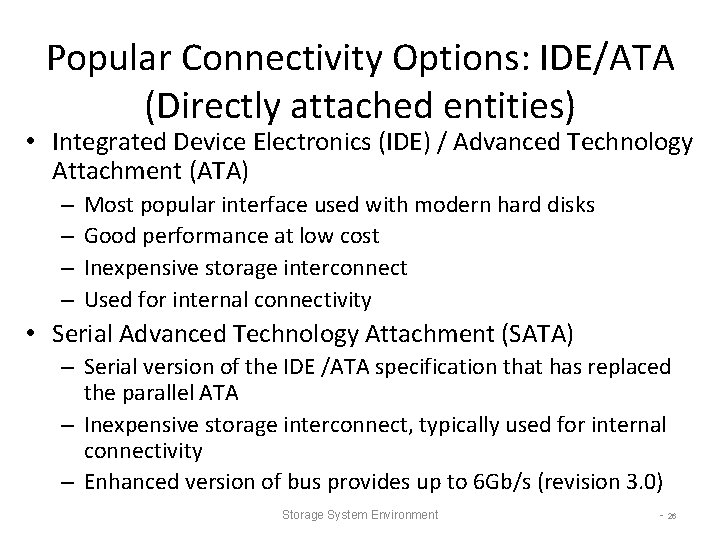 Popular Connectivity Options: IDE/ATA (Directly attached entities)

• Integrated Device Electronics (IDE) / Advanced Technology Attachment (ATA)
– Most popular interface used with modern hard disks
– Good performance at low cost
– Inexpensive storage interconnect
– Used for internal connectivity
• Serial Advanced Technology Attachment (SATA)
– Serial version of the IDE /ATA specification that has replaced the parallel ATA
– Inexpensive storage interconnect, typically used for internal connectivity
– Enhanced version of bus provides up to 6Gb/s (revision 3.0)

Storage System Environment

- 26